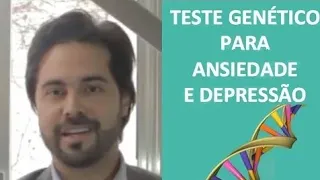 TESTE GENÉTICO
PARA
ANSIEDADE
E DEPRESSÃO